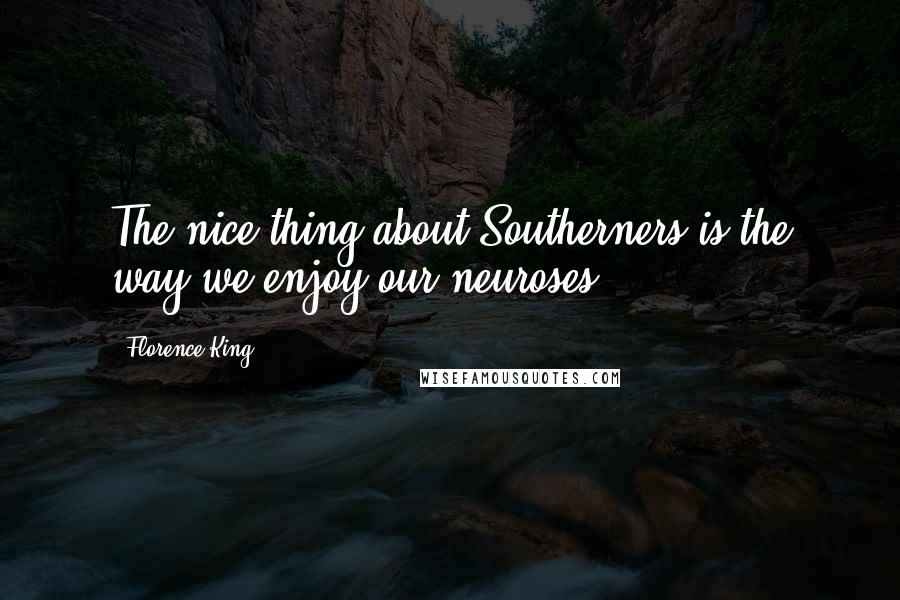 The nice thing about Southerners is the way we enjoy our neuroses.

Florence King

WISEFAMOUSQUOTES.COM